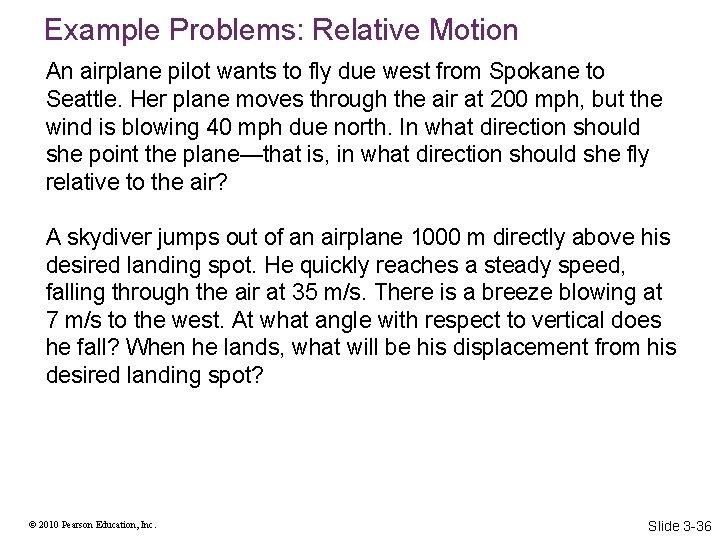 Example Problems: Relative Motion

An airplane pilot wants to fly due west from Spokane to Seattle. Her plane moves through the air at 200 mph, but the wind is blowing 40 mph due north. In what direction should she point the plane—that is, in what direction should she fly relative to the air?

A skydiver jumps out of an airplane 1000 m directly above his desired landing spot. He quickly reaches a steady speed, falling through the air at 35 m/s. There is a breeze blowing at 7 m/s to the west. At what angle with respect to vertical does he fall? When he lands, what will be his displacement from his desired landing spot?

© 2010 Pearson Education, Inc.

Slide 3-36